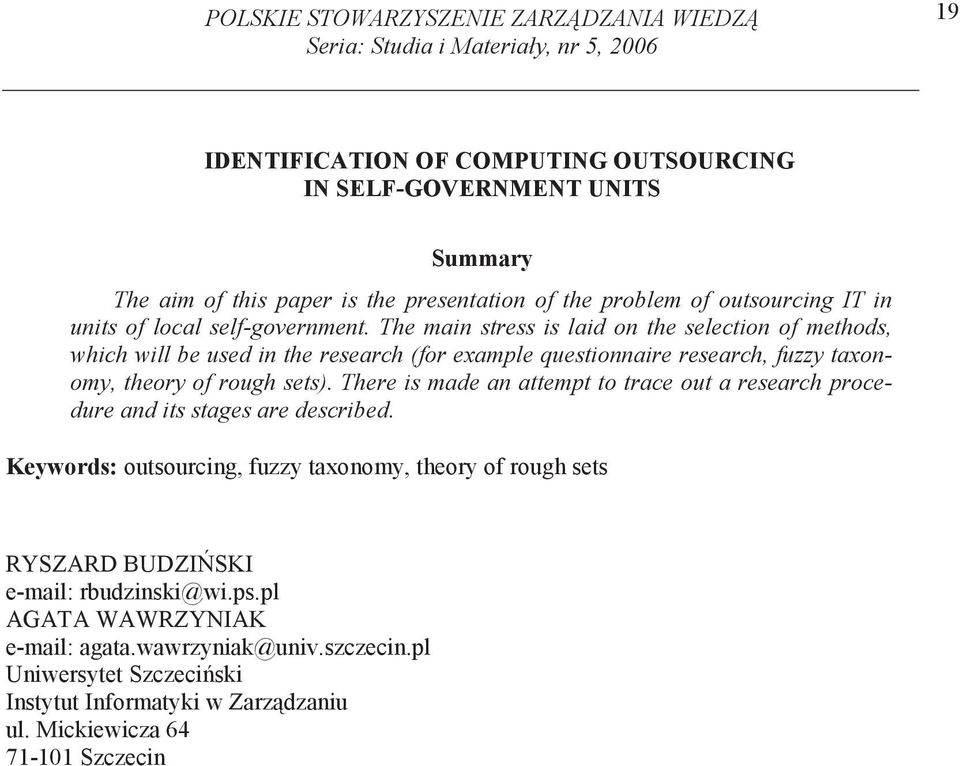 POLSKIE STOWARZYSZENIE ZARZĄDZANIA WIEDZĄ
Seria: Studia i Materiały, nr 5, 2006

19

IDENTIFICATION OF COMPUTING OUTSOURCING IN SELF-GOVERNMENT UNITS

Summary

The aim of this paper is the presentation of the problem of outsourcing IT in units of local self-government. The main stress is laid on the selection of methods, which will be used in the research (for example questionnaire research, fuzzy taxonomy, theory of rough sets). There is made an attempt to trace out a research procedure and its stages are described.

Keywords: outsourcing, fuzzy taxonomy, theory of rough sets

RYSZARD BUDZIŃSKI
e-mail: rbudzinski@wi.ps.pl
AGATA WAWRZYNIAK
e-mail: agata.wawrzyniak@univ.szczecin.pl
Uniwersytet Szczeciński
Instytut Informatyki w Zarządzaniu
ul. Mickiewicza 64
71-101 Szczecin